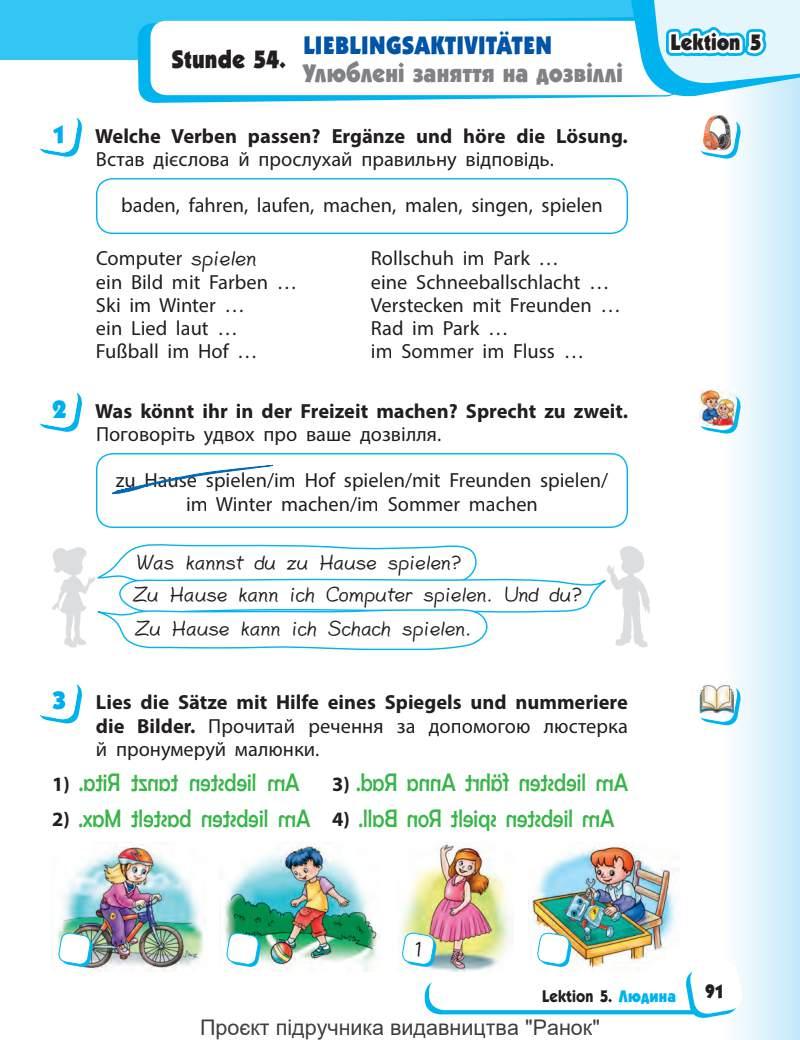 Stunde 54. LIEBLINGSAKTIVITÄTEN
Улюблені заняття на дозвіллі

Lektion 5

1 Welche Verben passen? Ergänze und höre die Lösung.
Встав дієслова й прослухай правильну відповідь.

baden, fahren, laufen, machen, malen, singen, spielen

Computer spielen
ein Bild mit Farben …
Ski im Winter …
ein Lied laut …
Fußball im Hof …

Rollschuh im Park …
eine Schneeballschlacht …
Verstecken mit Freunden …
Rad im Park …
im Sommer im Fluss …

2 Was könnt ihr in der Freizeit machen? Sprecht zu zweit.
Поговоріть удвох про ваше дозвілля.

zu Hause spielen/im Hof spielen/mit Freunden spielen/
im Winter machen/im Sommer machen

Was kannst du zu Hause spielen?
Zu Hause kann ich Computer spielen. Und du?
Zu Hause kann ich Schach spielen.

3 Lies die Sätze mit Hilfe eines Spiegels und nummeriere die Bilder. Прочитай речення за допомогою люстерка й пронумеруй малюнки.

1) Am liebsten tanzt Rita.
2) Am liebsten bastelt Max.
3) Am liebsten fährt Anna Rad.
4) Am liebsten spielt Ron Ball.

1

Lektion 5. Людина 91

Проєкт підручника видавництва "Ранок"